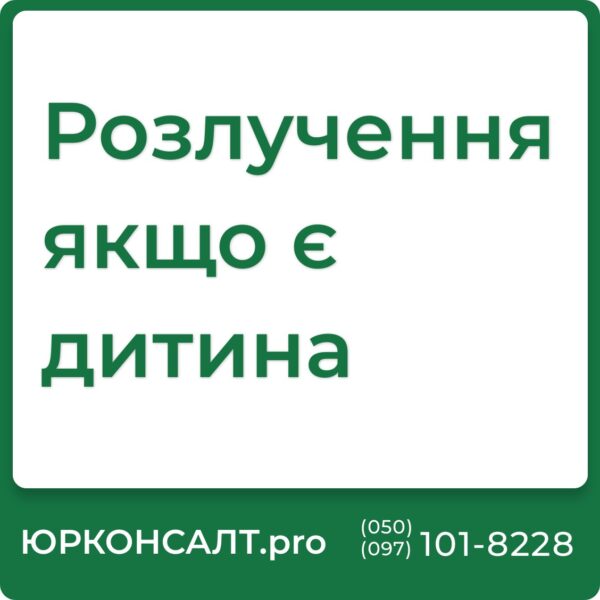 Розлучення якщо є дитина

ЮРКОНСАЛТ.pro (050) (097) 101-8228